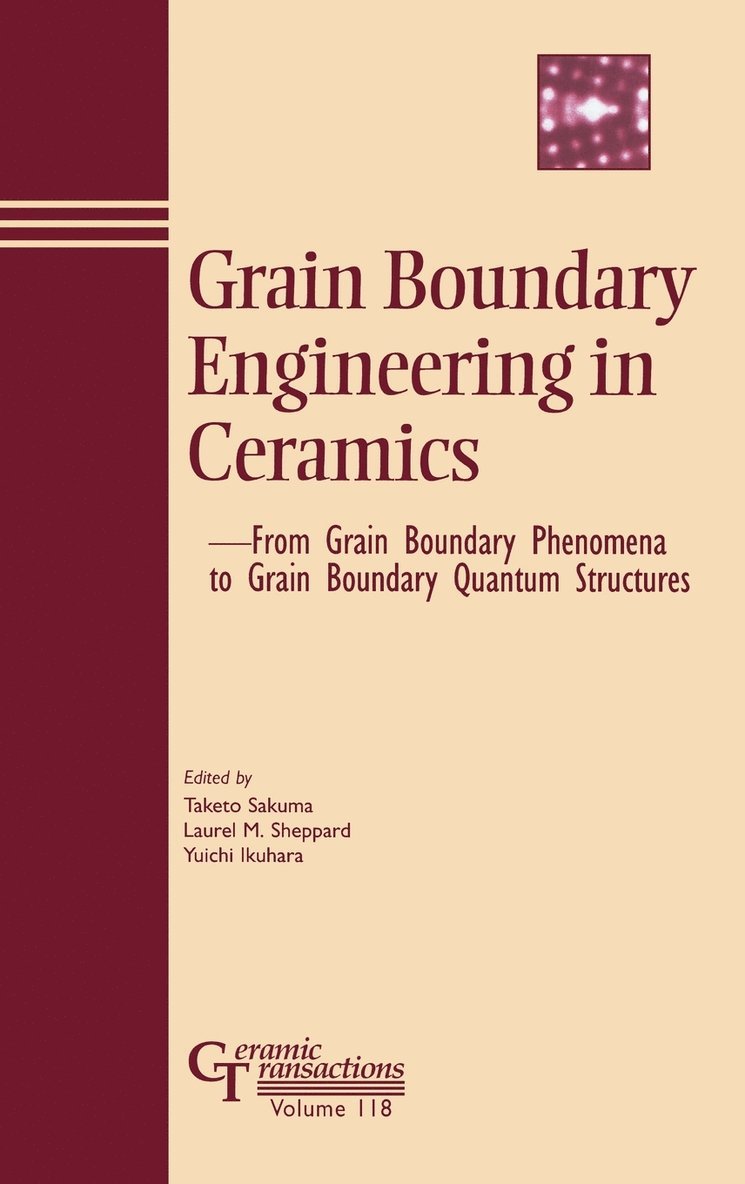 Grain Boundary Engineering in Ceramics

—From Grain Boundary Phenomena to Grain Boundary Quantum Structures

Edited by
Taketo Sakuma
Laurel M. Sheppard
Yuichi Ikuhara

Ceramic Transactions
Volume 118